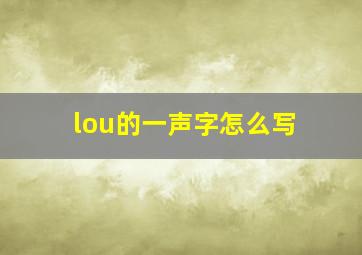 lou的一声字怎么写